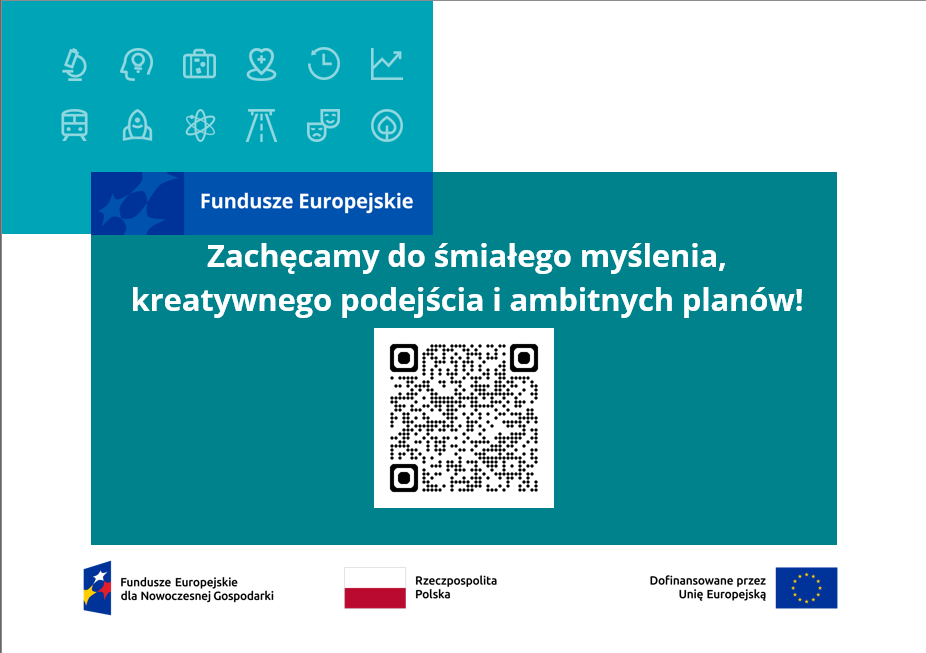 Fundusze Europejskie

Zachęcamy do śmiałego myślenia, kreatywnego podejścia i ambitnych planów!

Fundusze Europejskie
dla Nowoczesnej Gospodarki

Rzeczpospolita
Polska

Dofinansowane przez
Unię Europejską